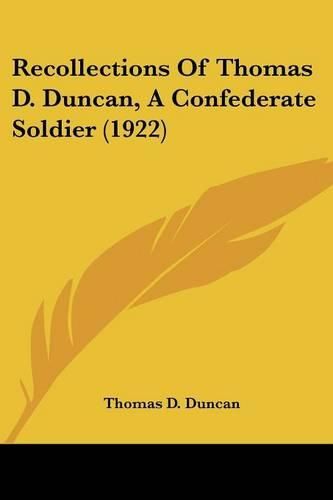 Recollections Of Thomas D. Duncan, A Confederate Soldier (1922)

Thomas D. Duncan